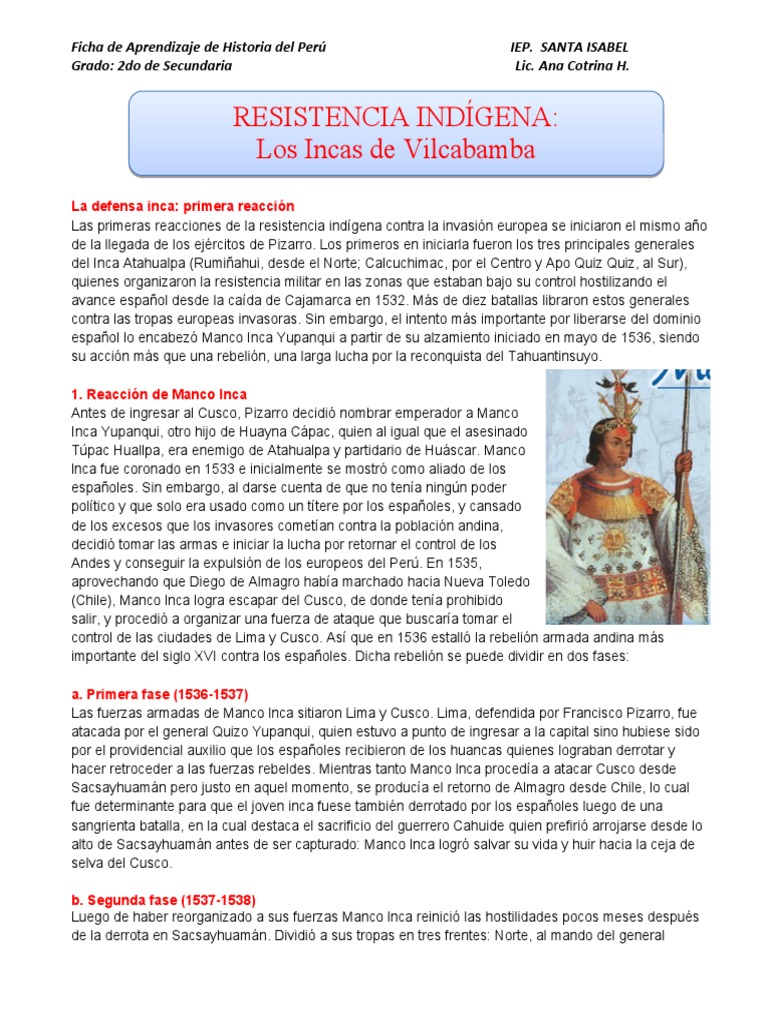 Ficha de Aprendizaje de Historia del Perú
Grado: 2do de Secundaria

IEP. SANTA ISABEL
Lic. Ana Cotrina H.

RESISTENCIA INDÍGENA:
Los Incas de Vilcabamba

La defensa inca: primera reacción
Las primeras reacciones de la resistencia indígena contra la invasión europea se iniciaron el mismo año de la llegada de los ejércitos de Pizarro. Los primeros en iniciarla fueron los tres principales generales del Inca Atahualpa (Rumiñahui, desde el Norte; Calcuchimac, por el Centro y Apo Quiz Quiz, al Sur), quienes organizaron la resistencia militar en las zonas que estaban bajo su control hostilizando el avance español desde la caída de Cajamarca en 1532. Más de diez batallas libraron estos generales contra las tropas europeas invasoras. Sin embargo, el intento más importante por liberarse del dominio español lo encabezó Manco Inca Yupanqui a partir de su alzamiento iniciado en mayo de 1536, siendo su acción más que una rebelión, una larga lucha por la reconquista del Tahuantinsuyo.

1. Reacción de Manco Inca
Antes de ingresar al Cusco, Pizarro decidió nombrar emperador a Manco Inca Yupanqui, otro hijo de Huayna Cápac, quien al igual que el asesinado Túpac Huallpa, era enemigo de Atahualpa y partidario de Huáscar. Manco Inca fue coronado en 1533 e inicialmente se mostró como aliado de los españoles. Sin embargo, al darse cuenta de que no tenía ningún poder político y que solo era usado como un títere por los españoles, y cansado de los excesos que los invasores cometían contra la población andina, decidió tomar las armas e iniciar la lucha por retornar el control de los Andes y conseguir la expulsión de los europeos del Perú. En 1535, aprovechando que Diego de Almagro había marchado hacia Nueva Toledo (Chile), Manco Inca logra escapar del Cusco, de donde tenía prohibido salir, y procedió a organizar una fuerza de ataque que buscaría tomar el control de las ciudades de Lima y Cusco. Así que en 1536 estalló la rebelión armada andina más importante del siglo XVI contra los españoles. Dicha rebelión se puede dividir en dos fases:

a. Primera fase (1536-1537)
Las fuerzas armadas de Manco Inca sitiaron Lima y Cusco. Lima, defendida por Francisco Pizarro, fue atacada por el general Quizo Yupanqui, quien estuvo a punto de ingresar a la capital sino hubiese sido por el providencial auxilio que los españoles recibieron de los huancas quienes lograban derrotar y hacer retroceder a las fuerzas rebeldes. Mientras tanto Manco Inca procedía a atacar Cusco desde Sacsayhuamán pero justo en aquel momento, se producía el retorno de Almagro desde Chile, lo cual fue determinante para que el joven inca fuese también derrotado por los españoles luego de una sangrienta batalla, en la cual destaca el sacrificio del guerrero Cahuide quien prefirió arrojarse desde lo alto de Sacsayhuamán antes de ser capturado: Manco Inca logró salvar su vida y huir hacia la ceja de selva del Cusco.

b. Segunda fase (1537-1538)
Luego de haber reorganizado a sus fuerzas Manco Inca reinició las hostilidades pocos meses después de la derrota en Sacsayhuamán. Dividió a sus tropas en tres frentes: Norte, al mando del general